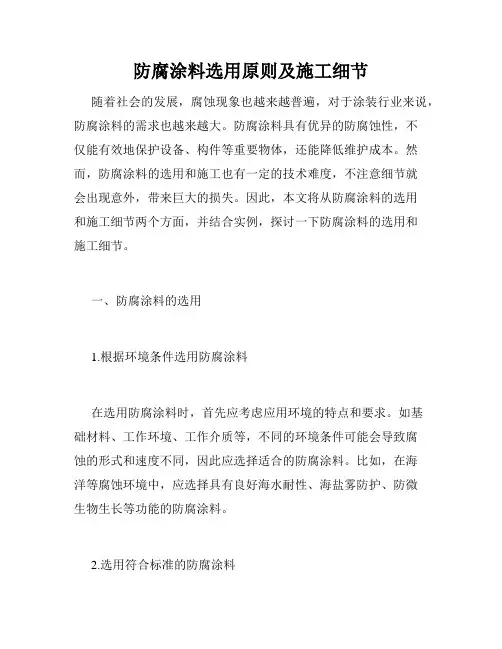 防腐涂料选用原则及施工细节

随着社会的发展，腐蚀现象也越来越普遍，对于涂装行业来说，防腐涂料的需求也越来越大。防腐涂料具有优异的防腐蚀性，不仅能有效地保护设备、构件等重要物体，还能降低维护成本。然而，防腐涂料的选用和施工也有一定的技术难度，不注意细节就会出现意外，带来巨大的损失。因此，本文将从防腐涂料的选用和施工细节两个方面，并结合实例，探讨一下防腐涂料的选用和施工细节。

一、防腐涂料的选用

1.根据环境条件选用防腐涂料

在选用防腐涂料时，首先应考虑应用环境的特点和要求。如基础材料、工作环境、工作介质等，不同的环境条件可能会导致腐蚀的形式和速度不同，因此应选择适合的防腐涂料。比如，在海洋等腐蚀环境中，应选择具有良好海水耐性、海盐雾防护、防微生物生长等功能的防腐涂料。

2.选用符合标准的防腐涂料